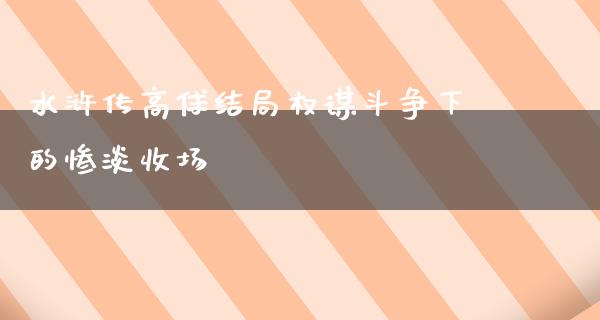 水浒传高俅结局权谋斗争下的惨淡收场